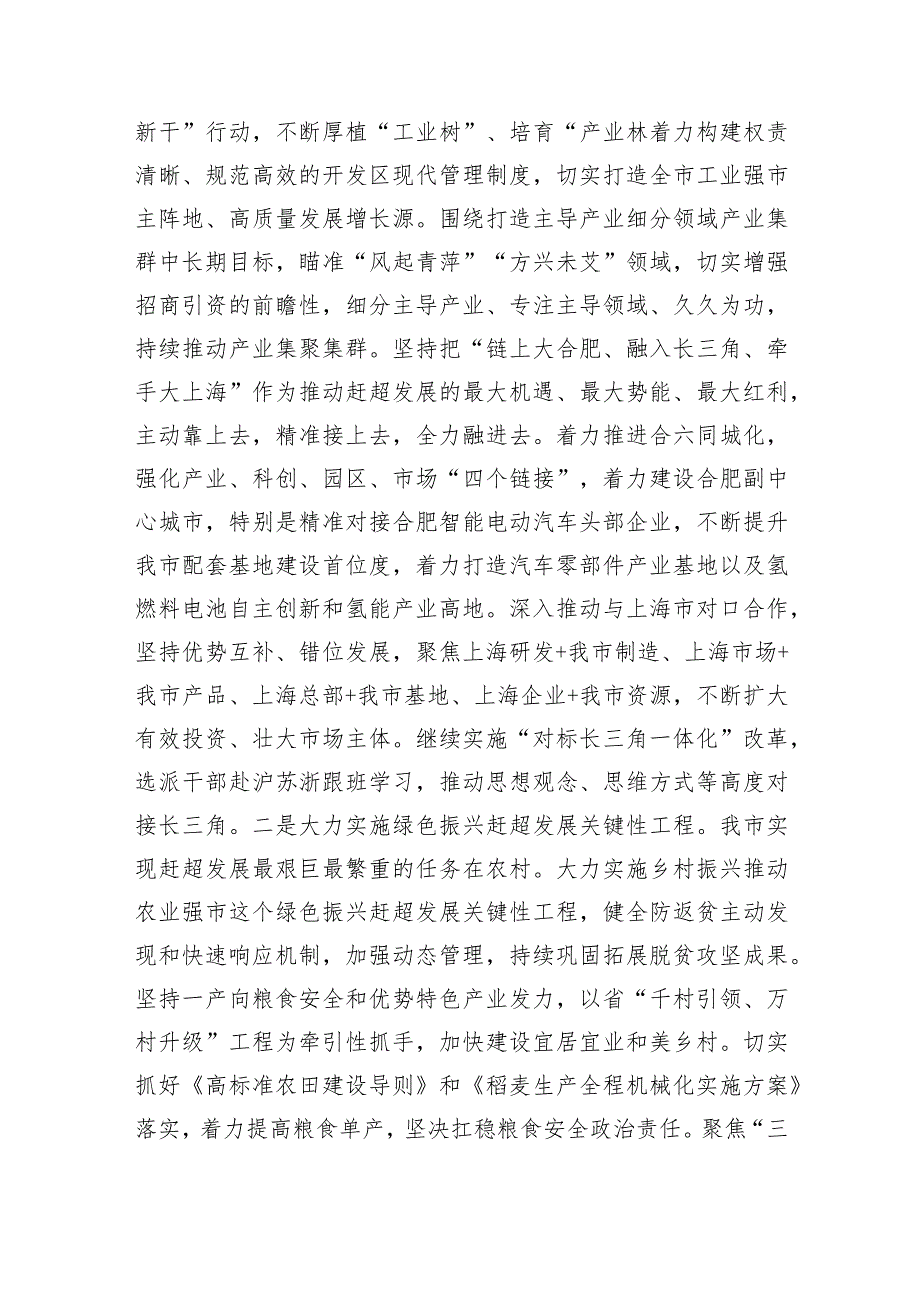 新干”行动，不断厚植“工业树”、培育“产业林着力构建权责清晰、规范高效的开发区现代管理制度，切实打造全市工业强市主阵地、高质量发展增长源。围绕打造主导产业细分领域产业集群中长期目标，瞄准“风起青萍”“方兴未艾”领域，切实增强招商引资的前瞻性，细分主导产业、专注主导领域、久久为功，持续推动产业集聚集群。坚持把“链上大合肥、融入长三角、牵手大上海”作为推动赶超发展的最大机遇、最大势能、最大红利，主动靠上去，精准接上去，全力融进去。着力推进合六同城化，强化产业、科创、园区、市场“四个链接”，着力建设合肥副中心城市，特别是精准对接合肥智能电动汽车头部企业，不断提升我市配套基地建设首位度，着力打造汽车零部件产业基地以及氢燃料电池自主创新和氢能产业高地。深入推动与上海市对口合作，坚持优势互补、错位发展，聚焦上海研发+我市制造、上海市场+我市产品、上海总部+我市基地、上海企业+我市资源，不断扩大有效投资、壮大市场主体。继续实施“对标长三角一体化”改革，选派干部赴沪苏浙跟班学习，推动思想观念、思维方式等高度对接长三角。二是大力实施绿色振兴赶超发展关键性工程。我市实现赶超发展最艰巨最繁重的任务在农村。大力实施乡村振兴推动农业强市这个绿色振兴赶超发展关键性工程，健全防返贫主动发现和快速响应机制，加强动态管理，持续巩固拓展脱贫攻坚成果。坚持一产向粮食安全和优势特色产业发力，以省“千村引领、万村升级”工程为牵引性抓手，加快建设宜居宜业和美乡村。切实抓好《高标准农田建设导则》和《稻麦生产全程机械化实施方案》落实，着力提高粮食单产，坚决扛稳粮食安全政治责任。聚焦“三